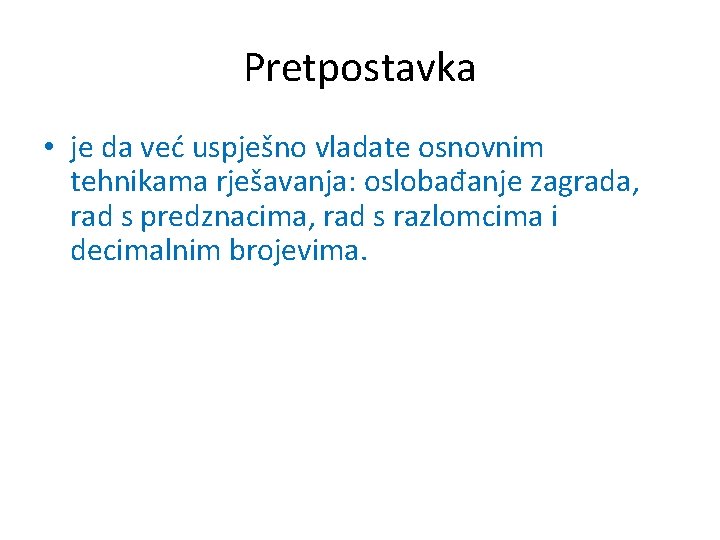 Pretpostavka

• je da već uspješno vladate osnovnim tehnikama rješavanja: oslobađanje zagrada, rad s predznacima, rad s razlomcima i decimalnim brojevima.